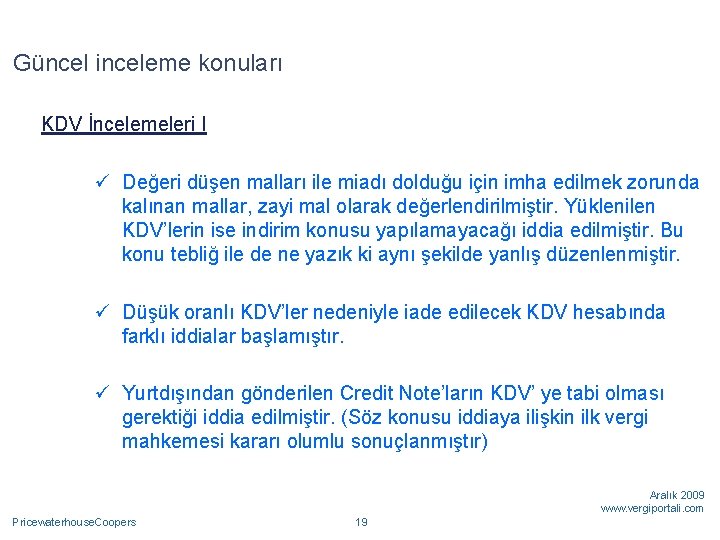 Güncel inceleme konuları

KDV İncelemeleri I

✓ Değeri düşen malları ile miadı dolduğu için imha edilmek zorunda kalınan mallar, zayi mal olarak değerlendirilmiştir. Yüklenilen KDV'lerin ise indirim konusu yapılamayacağı iddia edilmiştir. Bu konu tebliğ ile de ne yazık ki aynı şekilde yanlış düzenlenmiştir.

✓ Düşük oranlı KDV'ler nedeniyle iade edilecek KDV hesabında farklı iddialar başlamıştır.

✓ Yurtdışından gönderilen Credit Note'ların KDV' ye tabi olması gerektiği iddia edilmiştir. (Söz konusu iddiaya ilişkin ilk vergi mahkemesi kararı olumlu sonuçlanmıştır)

Aralık 2009
www.vergiportali.com

PricewaterhouseCoopers

19